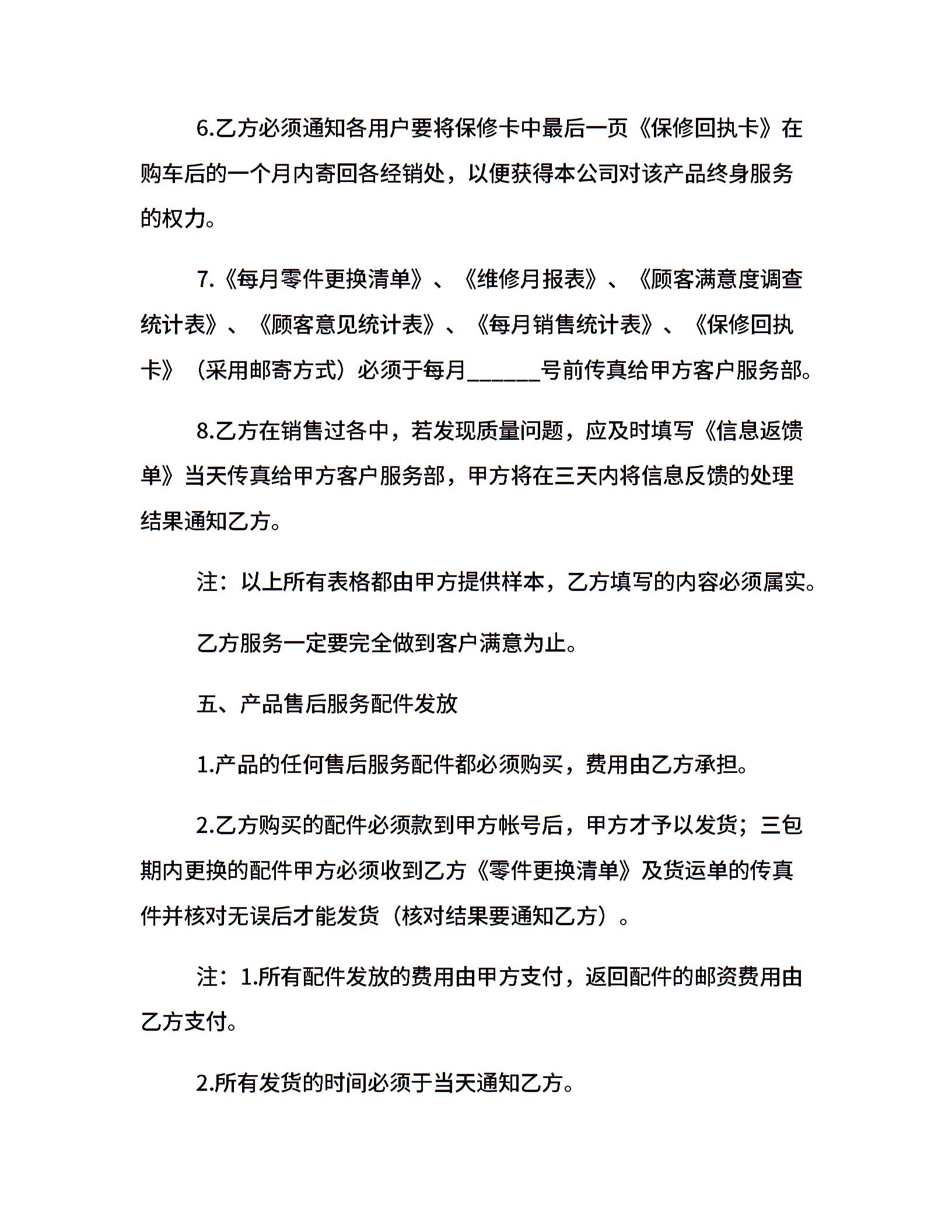 6.乙方必须通知各用户要将保修卡中最后一页《保修回执卡》在购车后的一个月内寄回各经销处，以便获得本公司对该产品终身服务的权力。

7.《每月零件更换清单》、《维修月报表》、《顾客满意度调查统计表》、《顾客意见统计表》、《每月销售统计表》、《保修回执卡》（采用邮寄方式）必须于每月______号前传真给甲方客户服务部。

8.乙方在销售过各中，若发现质量问题，应及时填写《信息返馈单》当天传真给甲方客户服务部，甲方将在三天内将信息反馈的处理结果通知乙方。

注：以上所有表格都由甲方提供样本，乙方填写的内容必须属实。

乙方服务一定要完全做到客户满意为止。

五、产品售后服务配件发放

1.产品的任何售后服务配件都必须购买，费用由乙方承担。

2.乙方购买的配件必须款到甲方帐号后，甲方才予以发货；三包期内更换的配件甲方必须收到乙方《零件更换清单》及货运单的传真件并核对无误后才能发货（核对结果要通知乙方）。

注：1.所有配件发放的费用由甲方支付，返回配件的邮资费用由乙方支付。

2.所有发货的时间必须于当天通知乙方。